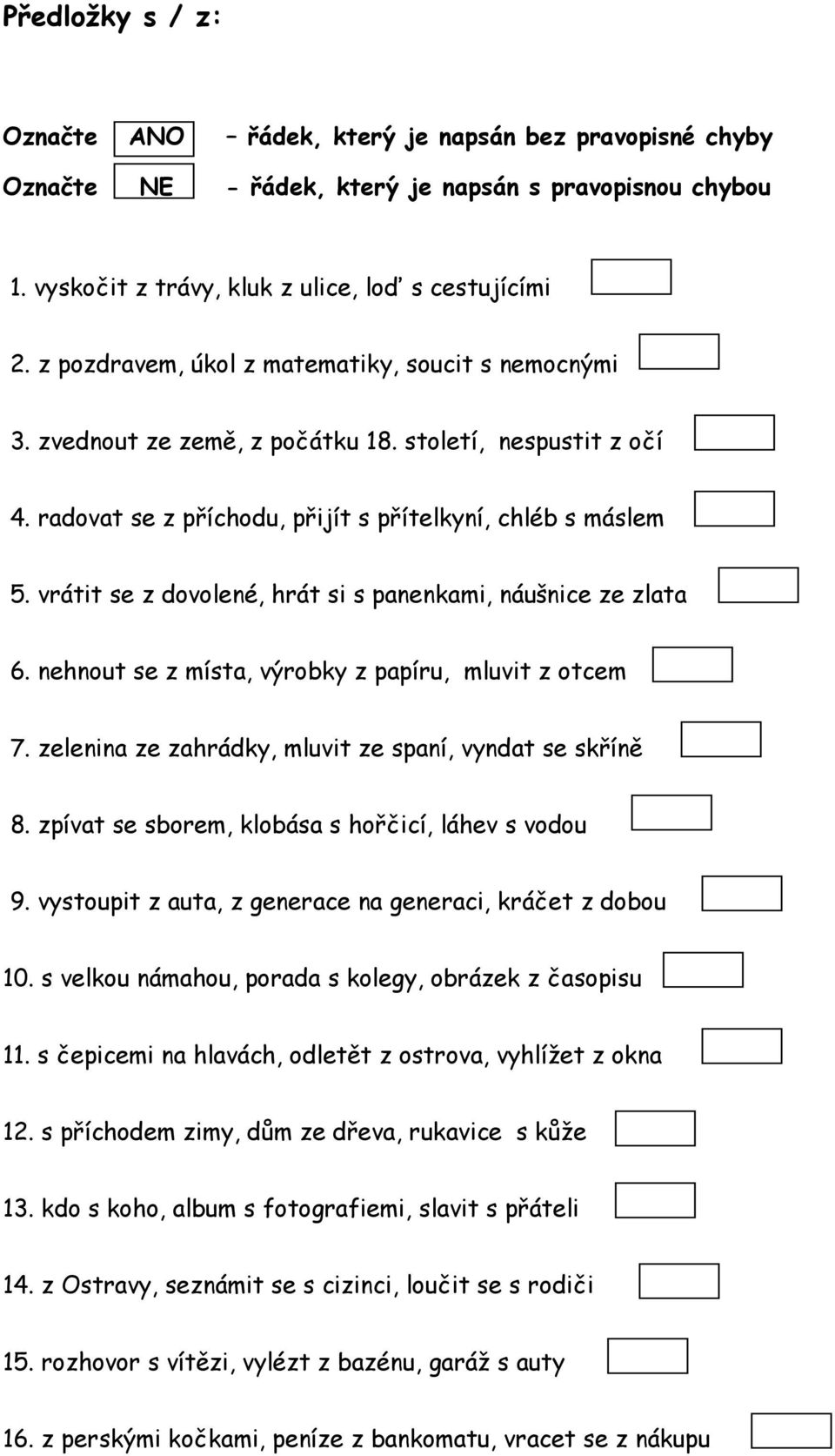 Předložky s / z:

Označte ANO – řádek, který je napsán bez pravopisné chyby

Označte NE - řádek, který je napsán s pravopisnou chybou

1. vyskočit z trávy, kluk z ulice, loď s cestujícími

2. z pozdravem, úkol z matematiky, soucit s nemocnými

3. zvednout ze země, z počátku 18. století, nespustit z očí

4. radovat se z příchodu, přijít s přítelkyní, chléb s máslem

5. vrátit se z dovolené, hrát si s panenkami, náušnice ze zlata

6. nehnout se z místa, výrobky z papíru, mluvit z otcem

7. zelenina ze zahrádky, mluvit ze spaní, vyndat se skříně

8. zpívat se sborem, klobása s hořčicí, láhev s vodou

9. vystoupit z auta, z generace na generaci, kráčet z dobou

10. s velkou námahou, porada s kolegy, obrázek z časopisu

11. s čepicemi na hlavách, odletět z ostrova, vyhlížet z okna

12. s příchodem zimy, dům ze dřeva, rukavice s kůže

13. kdo s koho, album s fotografiemi, slavit s přáteli

14. z Ostravy, seznámit se s cizinci, loučit se s rodiči

15. rozhovor s vítězi, vylézt z bazénu, garáž s auty

16. z perskými kočkami, peníze z bankomatu, vracet se z nákupu